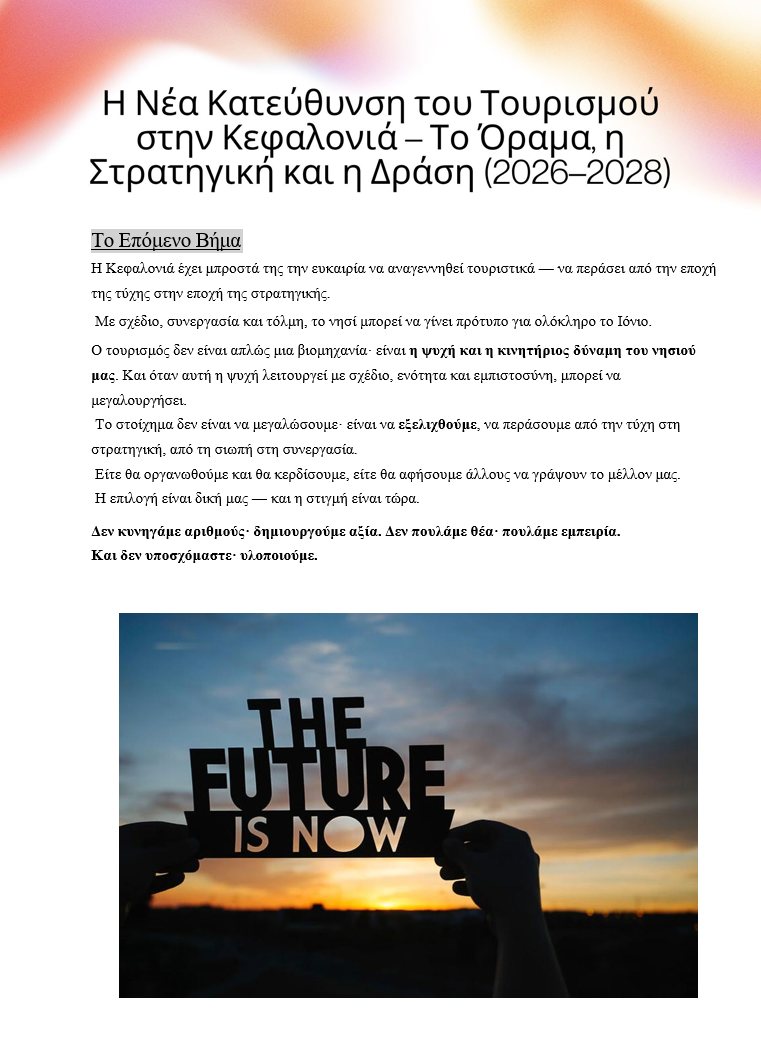 Η Νέα Κατεύθυνση του Τουρισμού στην Κεφαλονιά – Το Όραμα, η Στρατηγική και η Δράση (2026–2028)

Το Επόμενο Βήμα

Η Κεφαλονιά έχει μπροστά της την ευκαιρία να αναγεννηθεί τουριστικά — να περάσει από την εποχή της τύχης στην εποχή της στρατηγικής.

Με σχέδιο, συνεργασία και τόλμη, το νησί μπορεί να γίνει πρότυπο για ολόκληρο το Ιόνιο.

Ο τουρισμός δεν είναι απλώς μια βιομηχανία· είναι η ψυχή και η κινητήριος δύναμη του νησιού μας. Και όταν αυτή η ψυχή λειτουργεί με σχέδιο, ενότητα και εμπιστοσύνη, μπορεί να μεγαλουργήσει.

Το στοίχημα δεν είναι να μεγαλώσουμε· είναι να εξελιχθούμε, να περάσουμε από την τύχη στη στρατηγική, από τη σιωπή στη συνεργασία.

Είτε θα οργανωθούμε και θα κερδίσουμε, είτε θα αφήσουμε άλλους να γράψουν το μέλλον μας.

Η επιλογή είναι δική μας — και η στιγμή είναι τώρα.

Δεν κυνηγάμε αριθμούς· δημιουργούμε αξία. Δεν πουλάμε θέα· πουλάμε εμπειρία.
Και δεν υποσχόμαστε· υλοποιούμε.

THE
FUTURE
IS NOW